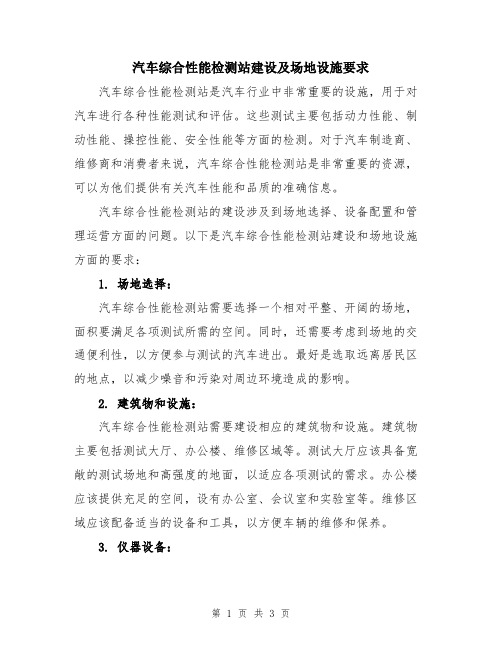 汽车综合性能检测站建设及场地设施要求

汽车综合性能检测站是汽车行业中非常重要的设施，用于对汽车进行各种性能测试和评估。这些测试主要包括动力性能、制动性能、操控性能、安全性能等方面的检测。对于汽车制造商、维修商和消费者来说，汽车综合性能检测站是非常重要的资源，可以为他们提供有关汽车性能和品质的准确信息。

汽车综合性能检测站的建设涉及到场地选择、设备配置和管理运营方面的问题。以下是汽车综合性能检测站建设和场地设施方面的要求：

1. 场地选择：

汽车综合性能检测站需要选择一个相对平整、开阔的场地，面积要满足各项测试所需的空间。同时，还需要考虑到场地的交通便利性，以方便参与测试的汽车进出。最好是选取远离居民区的地点，以减少噪音和污染对周边环境造成的影响。

2. 建筑物和设施：

汽车综合性能检测站需要建设相应的建筑物和设施。建筑物主要包括测试大厅、办公楼、维修区域等。测试大厅应该具备宽敞的测试场地和高强度的地面，以适应各项测试的需求。办公楼应该提供充足的空间，设有办公室、会议室和实验室等。维修区域应该配备适当的设备和工具，以方便车辆的维修和保养。

3. 仪器设备：

第 1 页 共 3 页